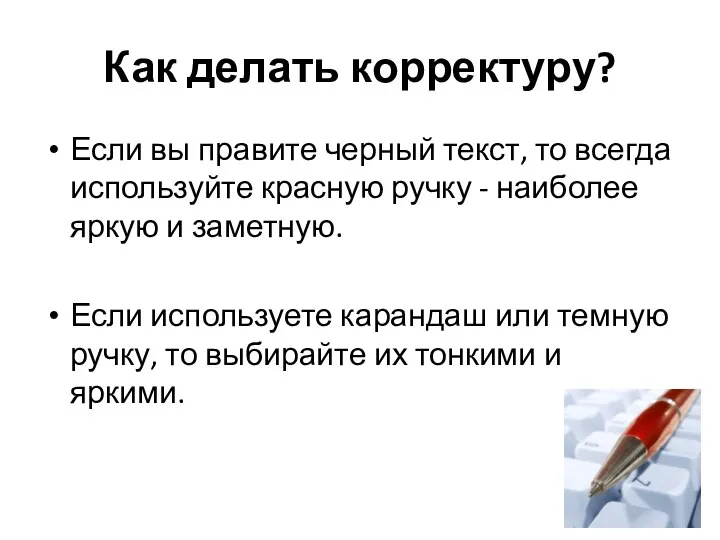 Как делать корректуру?

• Если вы правите черный текст, то всегда используйте красную ручку - наиболее яркую и заметную.

• Если используете карандаш или темную ручку, то выбирайте их тонкими и яркими.